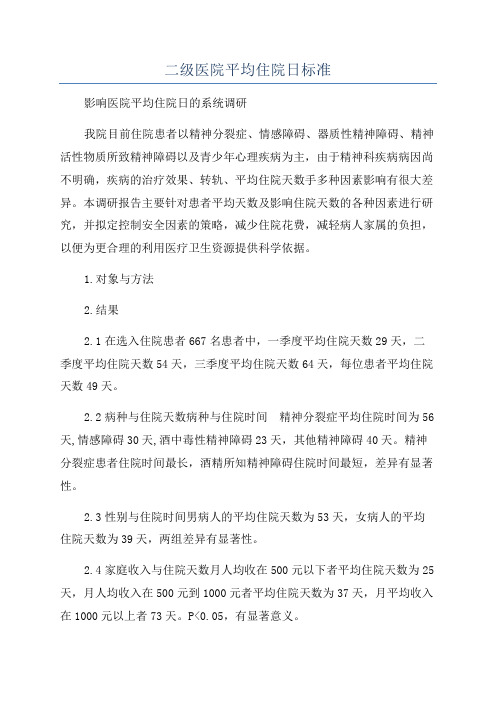 二级医院平均住院日标准

影响医院平均住院日的系统调研

我院目前住院患者以精神分裂症、情感障碍、器质性精神障碍、精神活性物质所致精神障碍以及青少年心理疾病为主，由于精神科疾病病因尚不明确，疾病的治疗效果、转轨、平均住院天数手多种因素影响有很大差异。本调研报告主要针对患者平均天数及影响住院天数的各种因素进行研究，并拟定控制安全因素的策略，减少住院花费，减轻病人家属的负担，以便为更合理的利用医疗卫生资源提供科学依据。

1.对象与方法

2.结果

2.1在选入住院患者667名患者中，一季度平均住院天数29天，二季度平均住院天数54天，三季度平均住院天数64天，每位患者平均住院天数49天。

2.2病种与住院天数病种与住院时间　精神分裂症平均住院时间为56天,情感障碍30天,酒中毒性精神障碍23天，其他精神障碍40天。精神分裂症患者住院时间最长，酒精所知精神障碍住院时间最短，差异有显著性。

2.3性别与住院时间男病人的平均住院天数为53天，女病人的平均住院天数为39天，两组差异有显著性。

2.4家庭收入与住院天数月人均收在500元以下者平均住院天数为25天，月人均收入在500元到1000元者平均住院天数为37天，月平均收入在1000元以上者73天。P<0.05，有显著意义。